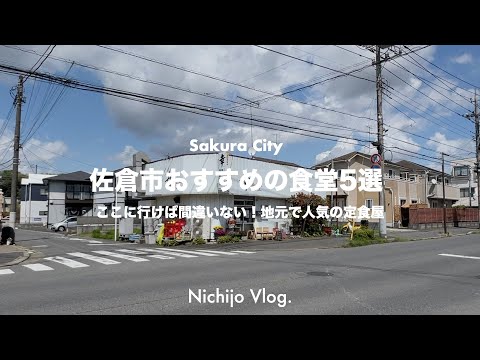 Sakura City

佐倉市おすすめの食堂5選

ここに行けば間違いない！地元で人気の定食屋

Nichijo Vlog.